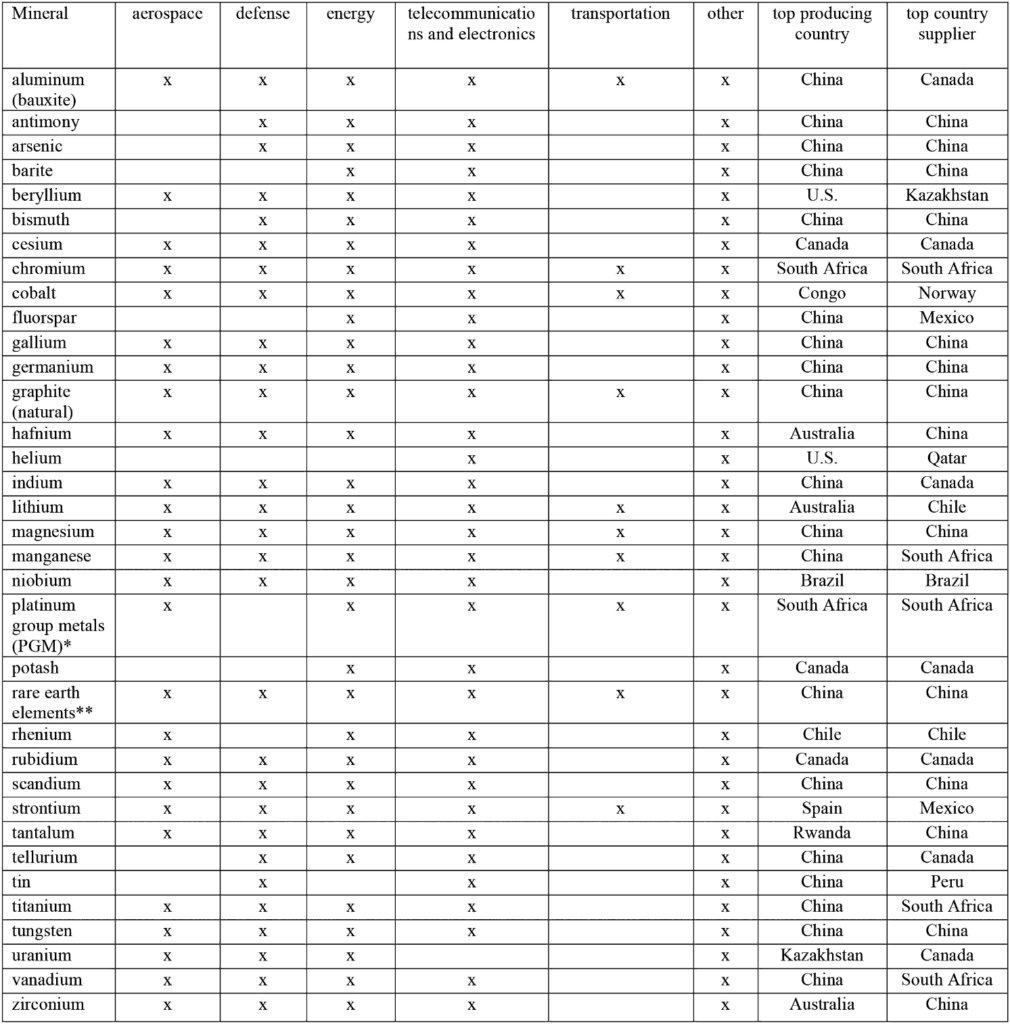 | Mineral | aerospace | defense | energy | telecommunications and electronics | transportation | other | top producing country | top country supplier |
|---|---|---|---|---|---|---|---|---|
| aluminum (bauxite) | x | x | x | x | x | x | China | Canada |
| antimony | | x | x | x | | x | China | China |
| arsenic | | x | x | x | | x | China | China |
| barite | | | x | x | | x | China | China |
| beryllium | x | x | x | x | | x | U.S. | Kazakhstan |
| bismuth | | x | x | x | | x | China | China |
| cesium | x | x | x | x | | x | Canada | Canada |
| chromium | x | x | x | x | x | x | South Africa | South Africa |
| cobalt | x | x | x | x | x | x | Congo | Norway |
| fluorspar | | | x | x | | x | China | Mexico |
| gallium | x | x | x | x | | x | China | China |
| germanium | x | x | x | x | | x | China | China |
| graphite (natural) | x | x | x | x | x | x | China | China |
| hafnium | x | x | x | x | | x | Australia | China |
| helium | | | | x | | x | U.S. | Qatar |
| indium | x | x | x | x | | x | China | Canada |
| lithium | x | x | x | x | x | x | Australia | Chile |
| magnesium | x | x | x | x | x | x | China | China |
| manganese | x | x | x | x | x | x | China | South Africa |
| niobium | x | x | x | x | | x | Brazil | Brazil |
| platinum group metals (PGM)* | x | | x | x | x | x | South Africa | South Africa |
| potash | | | x | x | | x | Canada | Canada |
| rare earth elements** | x | x | x | x | x | x | China | China |
| rhenium | x | | x | x | | x | Chile | Chile |
| rubidium | x | x | x | x | | x | Canada | Canada |
| scandium | x | x | x | x | | x | China | China |
| strontium | x | x | x | x | x | x | Spain | Mexico |
| tantalum | x | x | x | x | | x | Rwanda | China |
| tellurium | | x | x | x | | x | China | Canada |
| tin | | x | | x | | x | China | Peru |
| titanium | x | x | x | x | | x | China | South Africa |
| tungsten | x | x | x | x | | x | China | China |
| uranium | x | x | x | | | x | Kazakhstan | Canada |
| vanadium | x | x | x | x | | x | China | South Africa |
| zirconium | x | x | x | x | | x | Australia | China |